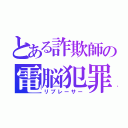 とある詐欺師の
電脳犯罪
リプレーサー